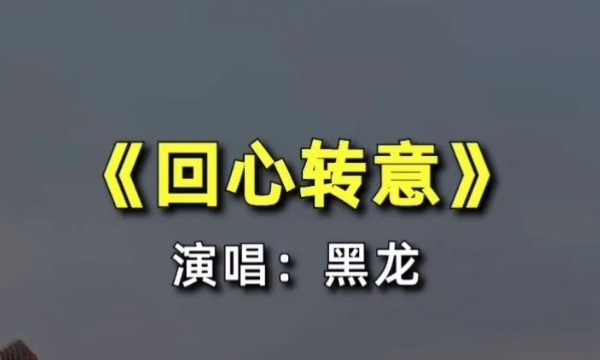 《回心转意》

演唱：黑龙